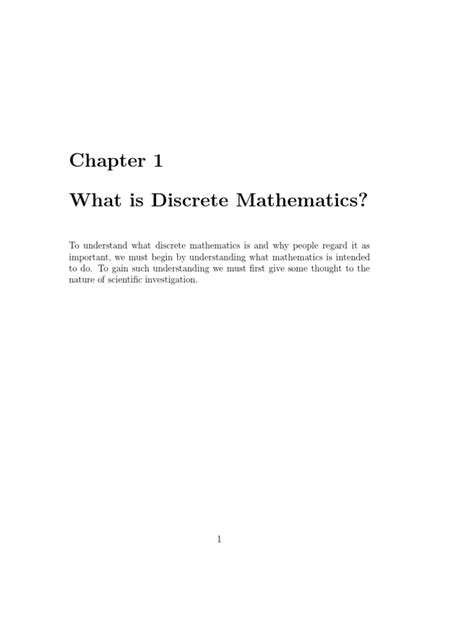 Chapter 1

What is Discrete Mathematics?

To understand what discrete mathematics is and why people regard it as important, we must begin by understanding what mathematics is intended to do. To gain such understanding we must first give some thought to the nature of scientific investigation.

1